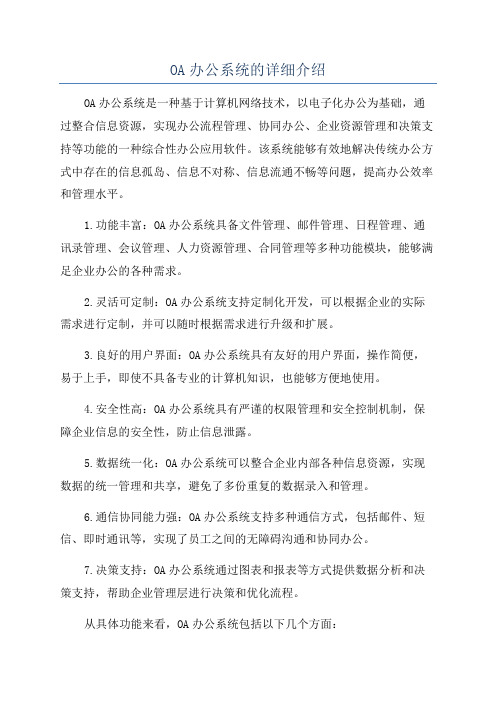 OA 办公系统的详细介绍

OA 办公系统是一种基于计算机网络技术，以电子化办公为基础，通过整合信息资源，实现办公流程管理、协同办公、企业资源管理和决策支持等功能的一种综合性办公应用软件。该系统能够有效地解决传统办公方式中存在的信息孤岛、信息不对称、信息流通不畅等问题，提高办公效率和管理水平。

1.功能丰富：OA 办公系统具备文件管理、邮件管理、日程管理、通讯录管理、会议管理、人力资源管理、合同管理等多种功能模块，能够满足企业办公的各种需求。

2.灵活可定制：OA 办公系统支持定制化开发，可以根据企业的实际需求进行定制，并可以随时根据需求进行升级和扩展。

3.良好的用户界面：OA 办公系统具有友好的用户界面，操作简便，易于上手，即使不具备专业的计算机知识，也能够方便地使用。

4.安全性高：OA 办公系统具有严谨的权限管理和安全控制机制，保障企业信息的安全性，防止信息泄露。

5.数据统一化：OA 办公系统可以整合企业内部各种信息资源，实现数据的统一管理和共享，避免了多份重复的数据录入和管理。

6.通信协同能力强：OA 办公系统支持多种通信方式，包括邮件、短信、即时通讯等，实现了员工之间的无障碍沟通和协同办公。

7.决策支持：OA 办公系统通过图表和报表等方式提供数据分析和决策支持，帮助企业管理层进行决策和优化流程。

从具体功能来看，OA 办公系统包括以下几个方面：